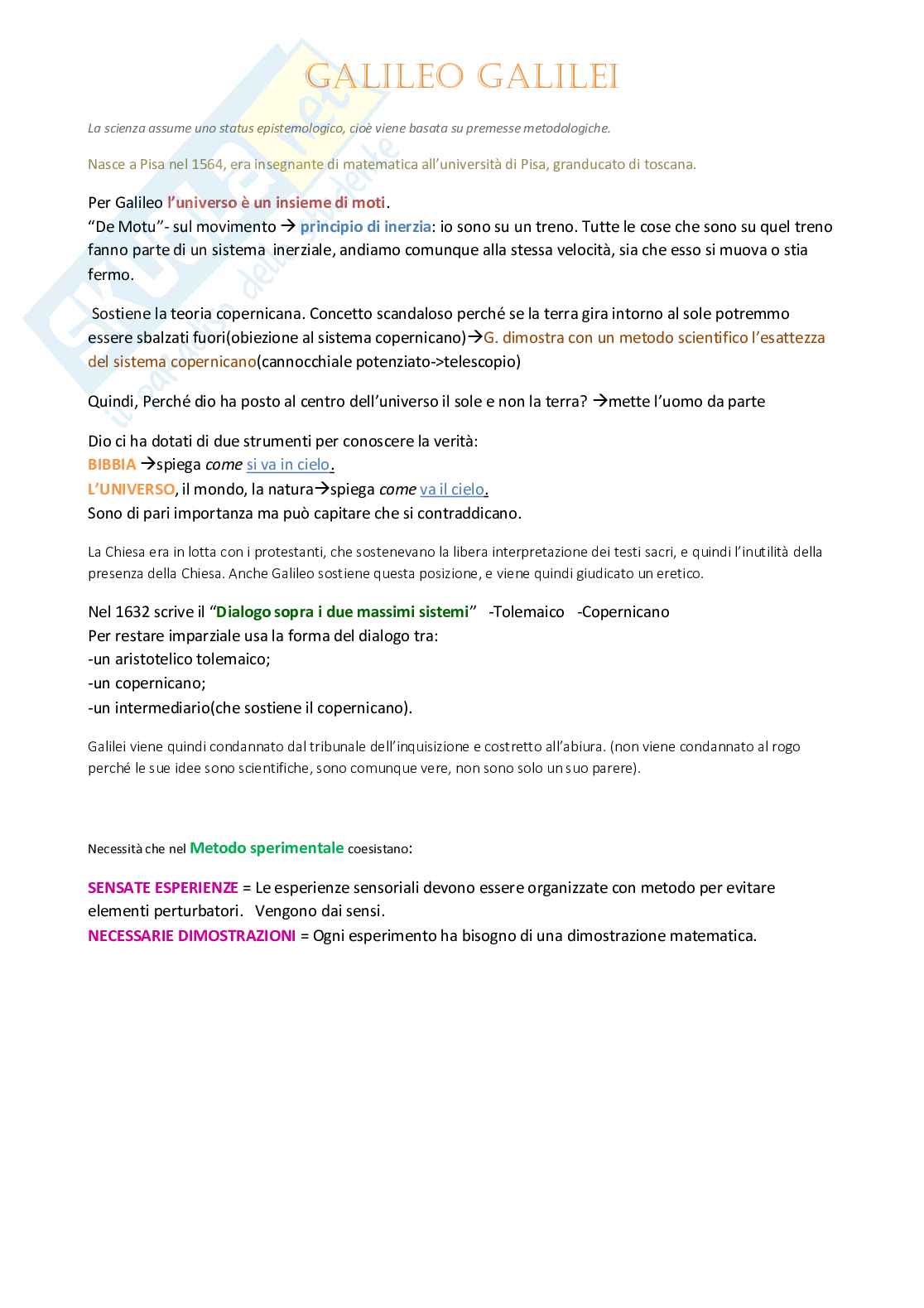 GALILEO GALILEI

La scienza assume uno status epistemologico, cioè viene basata su premesse metodologiche.

Nasce a Pisa nel 1564, era insegnante di matematica all'università di Pisa, granducato di toscana.

Per Galileo l'universo è un insieme di moti.
"De Motu"- sul movimento → principio di inerzia: io sono su un treno. Tutte le cose che sono su quel treno fanno parte di un sistema inerziale, andiamo comunque alla stessa velocità, sia che esso si muova o stia fermo.

Sostiene la teoria copernicana. Concetto scandaloso perché se la terra gira intorno al sole potremmo essere sbalzati fuori(obiezione al sistema copernicano)→G. dimostra con un metodo scientifico l'esattezza del sistema copernicano(cannocchiale potenziato->telescopio)

Quindi, Perché dio ha posto al centro dell'universo il sole e non la terra? →mette l'uomo da parte

Dio ci ha dotati di due strumenti per conoscere la verità:
BIBBIA →spiega come si va in cielo.
L'UNIVERSO, il mondo, la natura→spiega come va il cielo.
Sono di pari importanza ma può capitare che si contraddicano.

La Chiesa era in lotta con i protestanti, che sostenevano la libera interpretazione dei testi sacri, e quindi l'inutilità della presenza della Chiesa. Anche Galileo sostiene questa posizione, e viene quindi giudicato un eretico.

Nel 1632 scrive il "Dialogo sopra i due massimi sistemi" -Tolemaico -Copernicano
Per restare imparziale usa la forma del dialogo tra:
-un aristotelico tolemaico;
-un copernicano;
-un intermediario(che sostiene il copernicano).

Galilei viene quindi condannato dal tribunale dell'inquisizione e costretto all'abiura. (non viene condannato al rogo perché le sue idee sono scientifiche, sono comunque vere, non sono solo un suo parere).

Necessità che nel Metodo sperimentale coesistano:

SENSATE ESPERIENZE = Le esperienze sensoriali devono essere organizzate con metodo per evitare elementi perturbatori. Vengono dai sensi.
NECESSARIE DIMOSTRAZIONI = Ogni esperimento ha bisogno di una dimostrazione matematica.